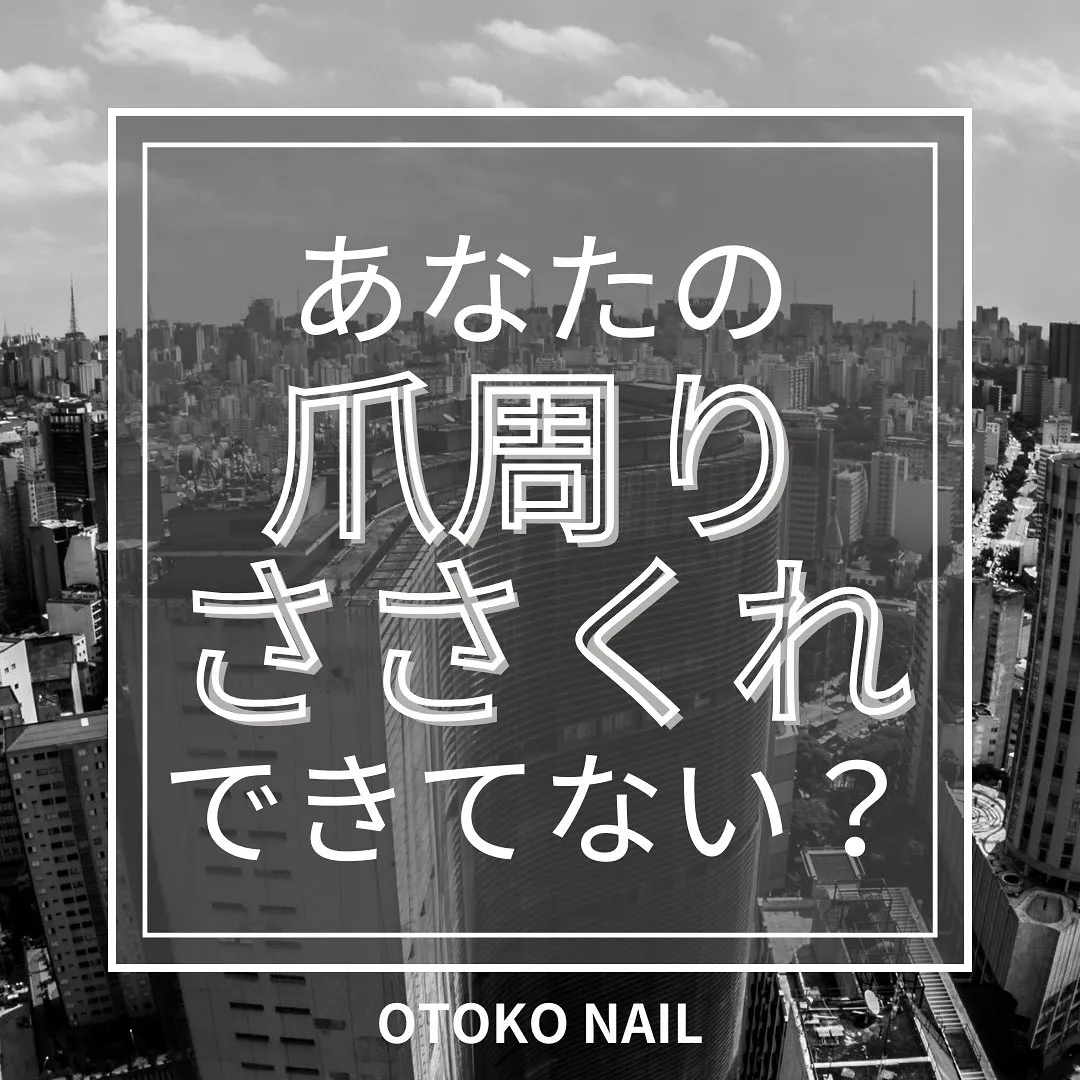 あなたの
爪周り
ささくれ
できてない？

OTOKO NAIL